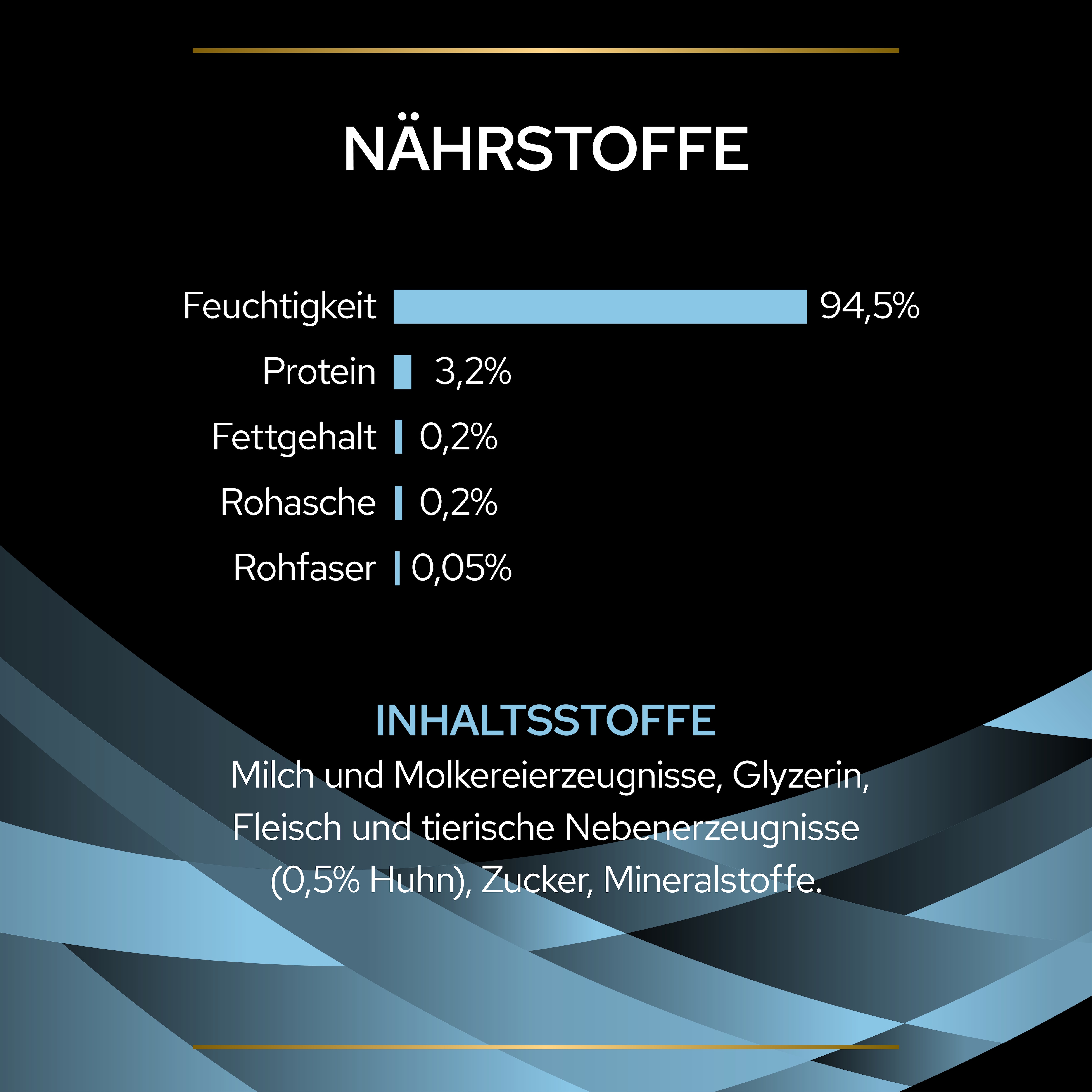 NÄHRSTOFFE

Feuchtigkeit 94,5%
Protein 3,2%
Fettgehalt 0,2%
Rohasche 0,2%
Rohfaser 0,05%

INHALTSSTOFFE
Milch und Molkereierzeugnisse, Glyzerin, Fleisch und tierische Nebenerzeugnisse (0,5% Huhn), Zucker, Mineralstoffe.